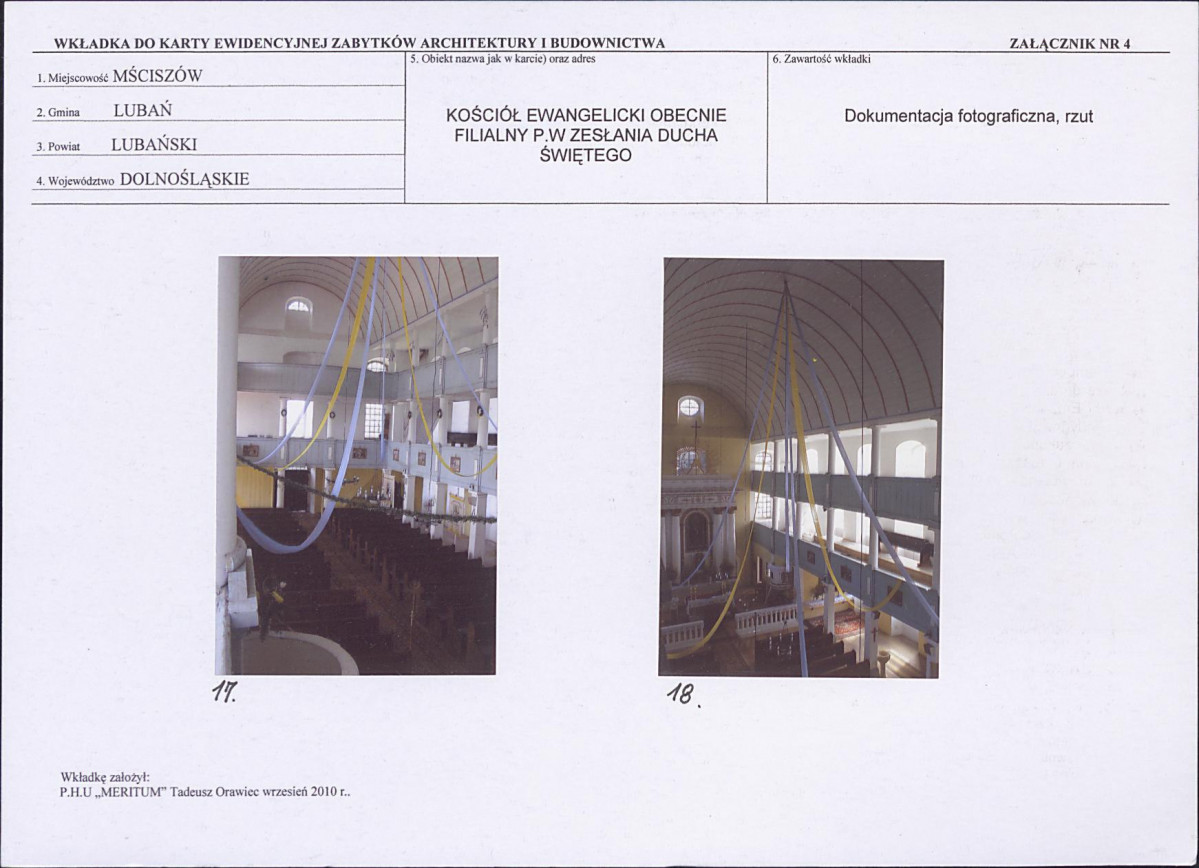 WKŁADKA DO KARTY EWIDENCYJNEJ ZABYTKÓW ARCHITEKTURY I BUDOWNICTWA
ZAŁĄCZNIK NR 4

1. Miejscowość MŚCISZÓW

2. Gmina LUBAŃ

3. Powiat LUBAŃSKI

4. Województwo DOLNOŚLĄSKIE

5. Obiekt nazwa jak w karcie) oraz adres

KOŚCIÓŁ EWANGELICKI OBECNIE FILIALNY P.W ZESŁANIA DUCHA ŚWIĘTEGO

6. Zawartość wkładki

Dokumentacja fotograficzna, rzut

17.

18.

Wkładkę założył:
P.H.U „MERITUM" Tadeusz Orawiec wrzesień 2010 r..